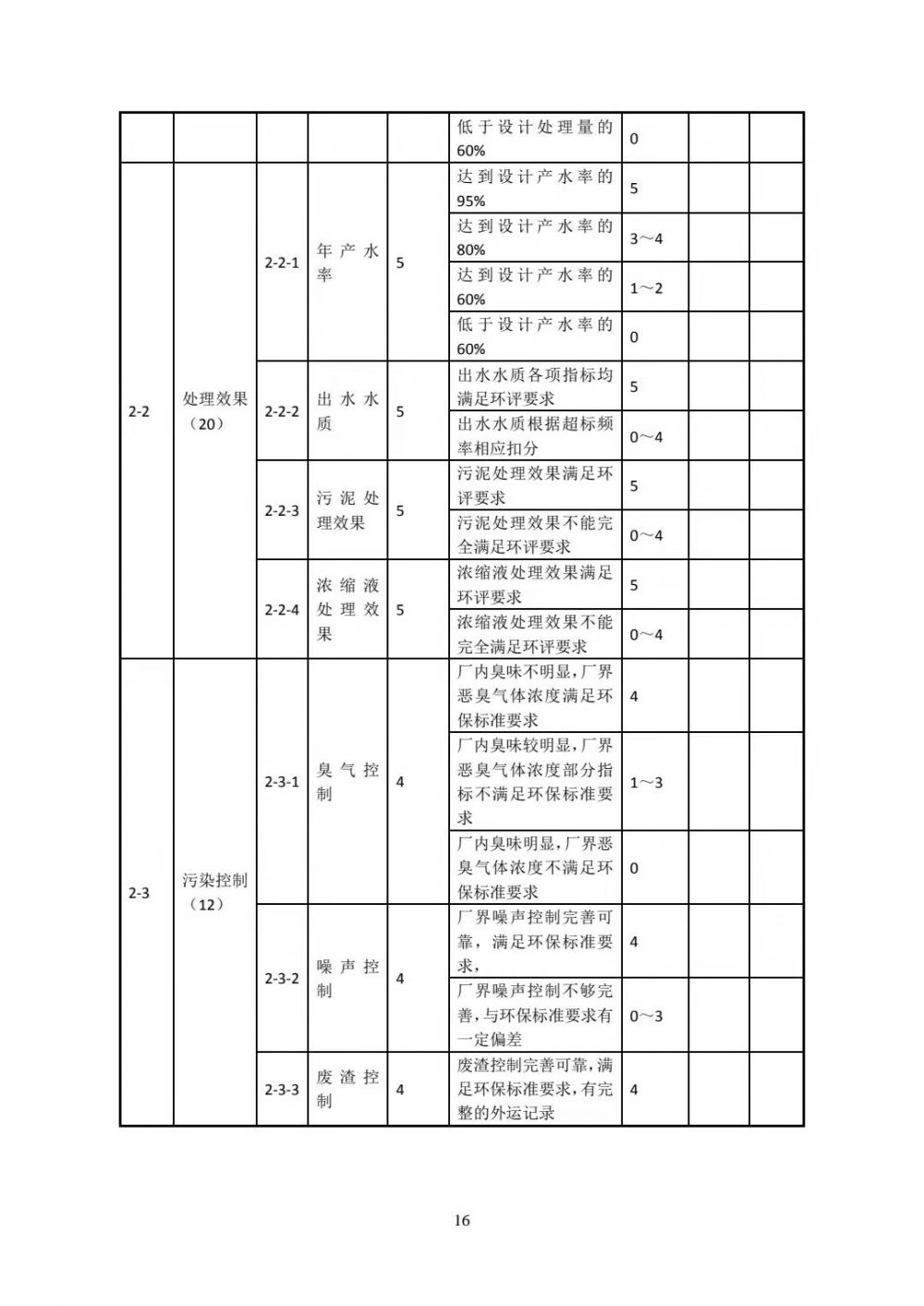 |  |  |  |  |  |  |  |  |  |
|---|---|---|---|---|---|---|---|---|
|  |  |  |  |  | 低于设计处理量的60% | 0 |  |  |
| 2-2 | 处理效果（20） | 2-2-1 | 年产水率 | 5 | 达到设计产水率的95% | 5 |  |  |
|  |  |  |  |  | 达到设计产水率的80% | 3～4 |  |  |
|  |  |  |  |  | 达到设计产水率的60% | 1～2 |  |  |
|  |  |  |  |  | 低于设计产水率的60% | 0 |  |  |
|  |  | 2-2-2 | 出水水质 | 5 | 出水水质各项指标均满足环评要求 | 5 |  |  |
|  |  |  |  |  | 出水水质根据超标频率相应扣分 | 0～4 |  |  |
|  |  | 2-2-3 | 污泥处理效果 | 5 | 污泥处理效果满足环评要求 | 5 |  |  |
|  |  |  |  |  | 污泥处理效果不能完全满足环评要求 | 0～4 |  |  |
|  |  | 2-2-4 | 浓缩液处理效果 | 5 | 浓缩液处理效果满足环评要求 | 5 |  |  |
|  |  |  |  |  | 浓缩液处理效果不能完全满足环评要求 | 0～4 |  |  |
| 2-3 | 污染控制（12） | 2-3-1 | 臭气控制 | 4 | 厂内臭味不明显，厂界恶臭气体浓度满足环保标准要求 | 4 |  |  |
|  |  |  |  |  | 厂内臭味较明显，厂界恶臭气体浓度部分指标不满足环保标准要求 | 1～3 |  |  |
|  |  |  |  |  | 厂内臭味明显，厂界恶臭气体浓度不满足环保标准要求 | 0 |  |  |
|  |  | 2-3-2 | 噪声控制 | 4 | 厂界噪声控制完善可靠，满足环保标准要求， | 4 |  |  |
|  |  |  |  |  | 厂界噪声控制不够完善，与环保标准要求有一定偏差 | 0～3 |  |  |
|  |  | 2-3-3 | 废渣控制 | 4 | 废渣控制完善可靠，满足环保标准要求，有完整的外运记录 | 4 |  |  |

16